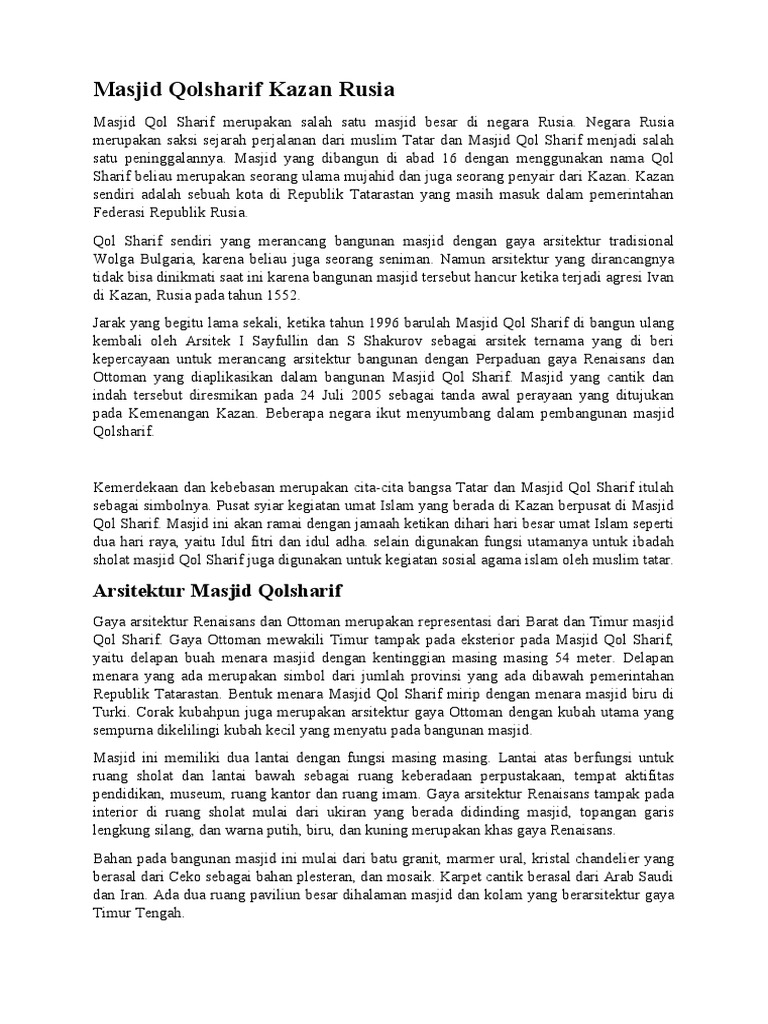 Masjid Qolsharif Kazan Rusia

Masjid Qol Sharif merupakan salah satu masjid besar di negara Rusia. Negara Rusia merupakan saksi sejarah perjalanan dari muslim Tatar dan Masjid Qol Sharif menjadi salah satu peninggalannya. Masjid yang dibangun di abad 16 dengan menggunakan nama Qol Sharif beliau merupakan seorang ulama mujahid dan juga seorang penyair dari Kazan. Kazan sendiri adalah sebuah kota di Republik Tatarastan yang masih masuk dalam pemerintahan Federasi Republik Rusia.

Qol Sharif sendiri yang merancang bangunan masjid dengan gaya arsitektur tradisional Wolga Bulgaria, karena beliau juga seorang seniman. Namun arsitektur yang dirancangnya tidak bisa dinikmati saat ini karena bangunan masjid tersebut hancur ketika terjadi agresi Ivan di Kazan, Rusia pada tahun 1552.

Jarak yang begitu lama sekali, ketika tahun 1996 barulah Masjid Qol Sharif di bangun ulang kembali oleh Arsitek I Sayfullin dan S Shakurov sebagai arsitek ternama yang di beri kepercayaan untuk merancang arsitektur bangunan dengan Perpaduan gaya Renaisans dan Ottoman yang diaplikasikan dalam bangunan Masjid Qol Sharif. Masjid yang cantik dan indah tersebut diresmikan pada 24 Juli 2005 sebagai tanda awal perayaan yang ditujukan pada Kemenangan Kazan. Beberapa negara ikut menyumbang dalam pembangunan masjid Qolsharif.

Kemerdekaan dan kebebasan merupakan cita-cita bangsa Tatar dan Masjid Qol Sharif itulah sebagai simbolnya. Pusat syiar kegiatan umat Islam yang berada di Kazan berpusat di Masjid Qol Sharif. Masjid ini akan ramai dengan jamaah ketikan dihari hari besar umat Islam seperti dua hari raya, yaitu Idul fitri dan idul adha. selain digunakan fungsi utamanya untuk ibadah sholat masjid Qol Sharif juga digunakan untuk kegiatan sosial agama islam oleh muslim tatar.

Arsitektur Masjid Qolsharif

Gaya arsitektur Renaisans dan Ottoman merupakan representasi dari Barat dan Timur masjid Qol Sharif. Gaya Ottoman mewakili Timur tampak pada eksterior pada Masjid Qol Sharif, yaitu delapan buah menara masjid dengan kentinggian masing masing 54 meter. Delapan menara yang ada merupakan simbol dari jumlah provinsi yang ada dibawah pemerintahan Republik Tatarastan. Bentuk menara Masjid Qol Sharif mirip dengan menara masjid biru di Turki. Corak kubahpun juga merupakan arsitektur gaya Ottoman dengan kubah utama yang sempurna dikelilingi kubah kecil yang menyatu pada bangunan masjid.

Masjid ini memiliki dua lantai dengan fungsi masing masing. Lantai atas berfungsi untuk ruang sholat dan lantai bawah sebagai ruang keberadaan perpustakaan, tempat aktifitas pendidikan, museum, ruang kantor dan ruang imam. Gaya arsitektur Renaisans tampak pada interior di ruang sholat mulai dari ukiran yang berada didinding masjid, topangan garis lengkung silang, dan warna putih, biru, dan kuning merupakan khas gaya Renaisans.

Bahan pada bangunan masjid ini mulai dari batu granit, marmer ural, kristal chandelier yang berasal dari Ceko sebagai bahan plesteran, dan mosaik. Karpet cantik berasal dari Arab Saudi dan Iran. Ada dua ruang paviliun besar dihalaman masjid dan kolam yang berarsitektur gaya Timur Tengah.